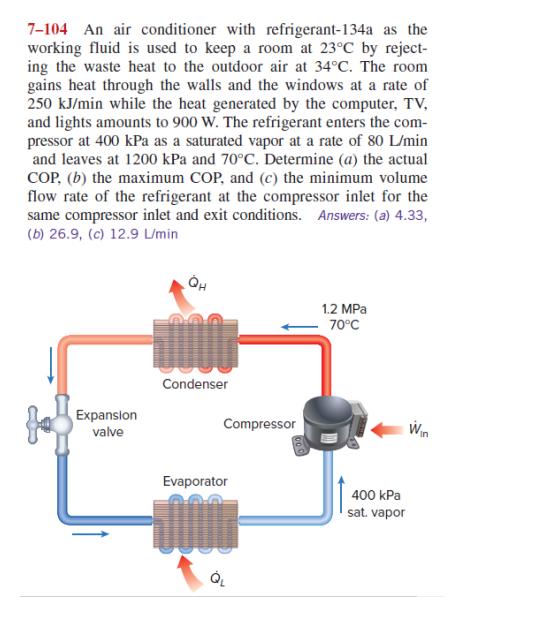 7–104 An air conditioner with refrigerant-134a as the working fluid is used to keep a room at 23°C by rejecting the waste heat to the outdoor air at 34°C. The room gains heat through the walls and the windows at a rate of 250 kJ/min while the heat generated by the computer, TV, and lights amounts to 900 W. The refrigerant enters the compressor at 400 kPa as a saturated vapor at a rate of 80 L/min and leaves at 1200 kPa and 70°C. Determine (a) the actual COP, (b) the maximum COP, and (c) the minimum volume flow rate of the refrigerant at the compressor inlet for the same compressor inlet and exit conditions. Answers: (a) 4.33, (b) 26.9, (c) 12.9 L/min

$\dot{Q}_H$

1.2 MPa
70°C

Condenser

Expansion valve

Compressor

$\dot{W}_{in}$

Evaporator

400 kPa
sat. vapor

$\dot{Q}_L$